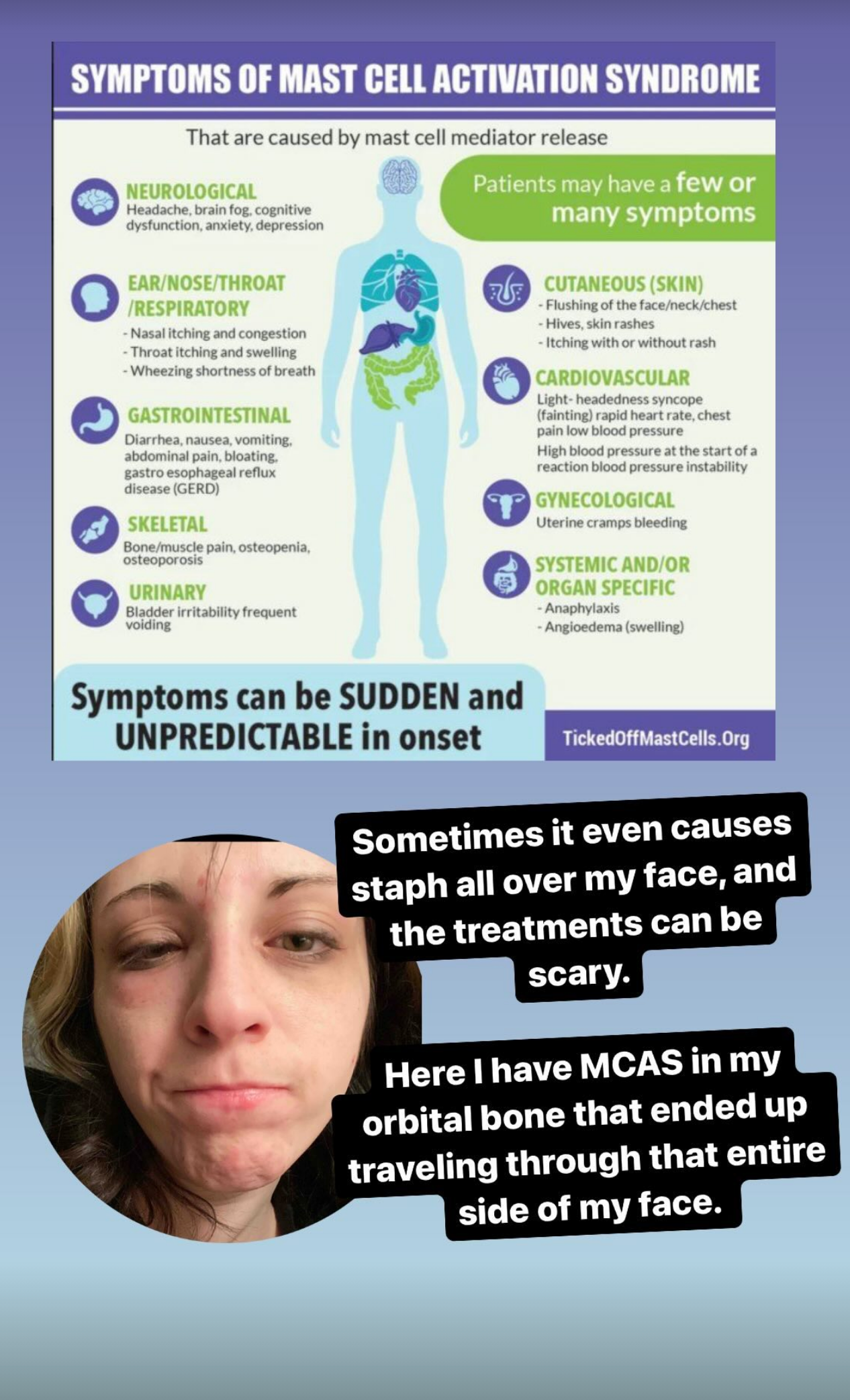 SYMPTOMS OF MAST CELL ACTIVATION SYNDROME

That are caused by mast cell mediator release

Patients may have a few or many symptoms

NEUROLOGICAL
Headache, brain fog, cognitive dysfunction, anxiety, depression

EAR/NOSE/THROAT /RESPIRATORY
- Nasal itching and congestion
- Throat itching and swelling
- Wheezing shortness of breath

GASTROINTESTINAL
Diarrhea, nausea, vomiting, abdominal pain, bloating, gastro esophageal reflux disease (GERD)

SKELETAL
Bone/muscle pain, osteopenia, osteoporosis

URINARY
Bladder irritability frequent voiding

CUTANEOUS (SKIN)
- Flushing of the face/neck/chest
- Hives, skin rashes
- Itching with or without rash

CARDIOVASCULAR
Light- headedness syncope (fainting) rapid heart rate, chest pain low blood pressure
High blood pressure at the start of a reaction blood pressure instability

GYNECOLOGICAL
Uterine cramps bleeding

SYSTEMIC AND/OR ORGAN SPECIFIC
- Anaphylaxis
- Angioedema (swelling)

Symptoms can be SUDDEN and UNPREDICTABLE in onset

TickedOffMastCells.Org

Sometimes it even causes staph all over my face, and the treatments can be scary.

Here I have MCAS in my orbital bone that ended up traveling through that entire side of my face.